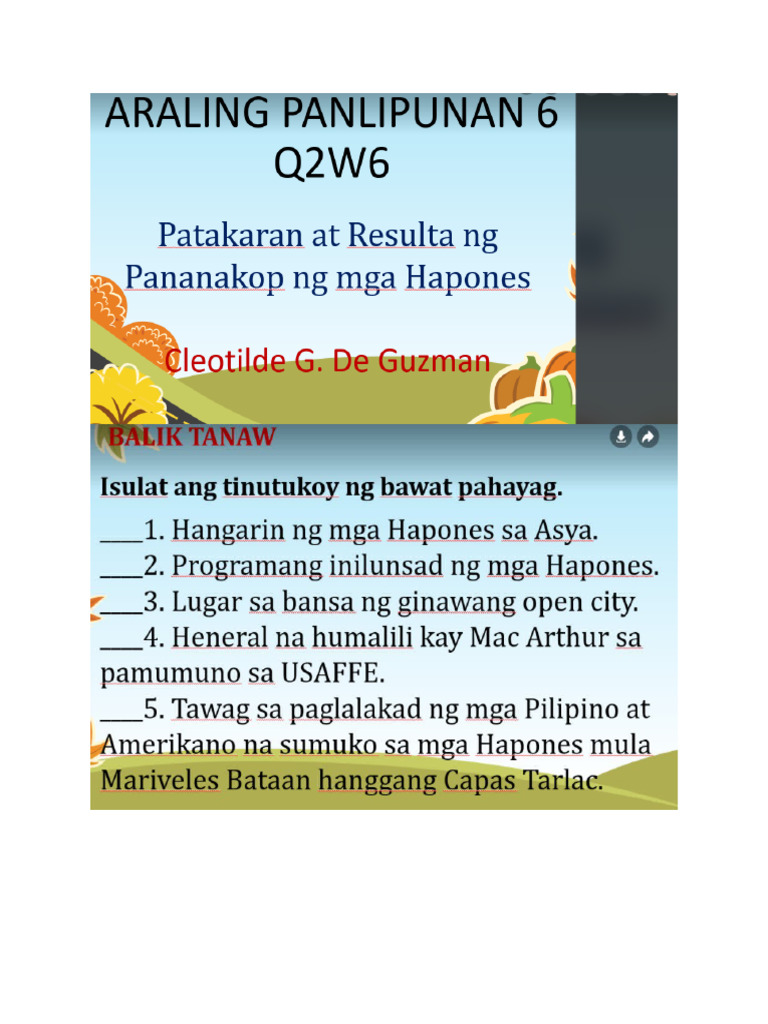 ARALING PANLIPUNAN 6
Q2W6

Patakaran at Resulta ng Pananakop ng mga Hapones

Cleotilde G. De Guzman

BALIK TANAW

Isulat ang tinutukoy ng bawat pahayag.

____1. Hangarin ng mga Hapones sa Asya.
____2. Programang inilunsad ng mga Hapones.
____3. Lugar sa bansa ng ginawang open city.
____4. Heneral na humalili kay Mac Arthur sa pamumuno sa USAFFE.
____5. Tawag sa paglalakad ng mga Pilipino at Amerikano na sumuko sa mga Hapones mula Mariveles Bataan hanggang Capas Tarlac.